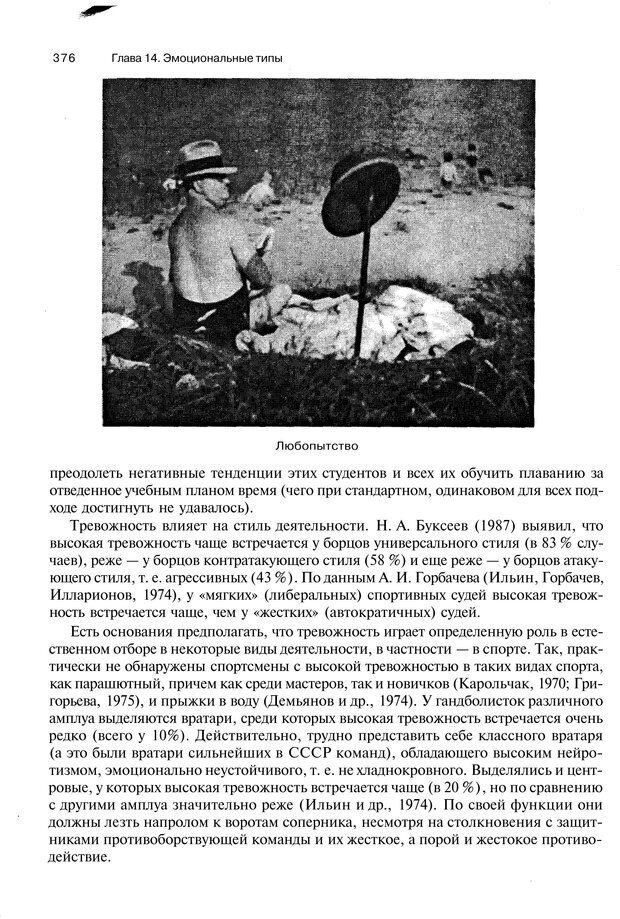 376 Глава 14. Эмоциональные типы

Любопытство

преодолеть негативные тенденции этих студентов и всех их обучить плаванию за отведенное учебным планом время (чего при стандартном, одинаковом для всех подходе достигнуть не удавалось).

Тревожность влияет на стиль деятельности. Н. А. Буксеев (1987) выявил, что высокая тревожность чаще встречается у борцов универсального стиля (в 83 % случаев), реже — у борцов контратакующего стиля (58 %) и еще реже — у борцов атакующего стиля, т. е. агрессивных (43 %). По данным А. И. Горбачева (Ильин, Горбачев, Илларионов, 1974), у «мягких» (либеральных) спортивных судей высокая тревожность встречается чаще, чем у «жестких» (автократичных) судей.

Есть основания предполагать, что тревожность играет определенную роль в естественном отборе в некоторые виды деятельности, в частности — в спорте. Так, практически не обнаружены спортсмены с высокой тревожностью в таких видах спорта, как парашютный, причем как среди мастеров, так и новичков (Карольчак, 1970; Григорьева, 1975), и прыжки в воду (Демьянов и др., 1974). У гандболисток различного амплуа выделяются вратари, среди которых высокая тревожность встречается очень редко (всего у 10%). Действительно, трудно представить себе классного вратаря (а это были вратари сильнейших в СССР команд), обладающего высоким нейротизмом, эмоционально неустойчивого, т. е. не хладнокровного. Выделялись и центровые, у которых высокая тревожность встречается чаще (в 20 %), но по сравнению с другими амплуа значительно реже (Ильин и др., 1974). По своей функции они должны лезть напролом к воротам соперника, несмотря на столкновения с защитниками противоборствующей команды и их жесткое, а порой и жестокое противодействие.